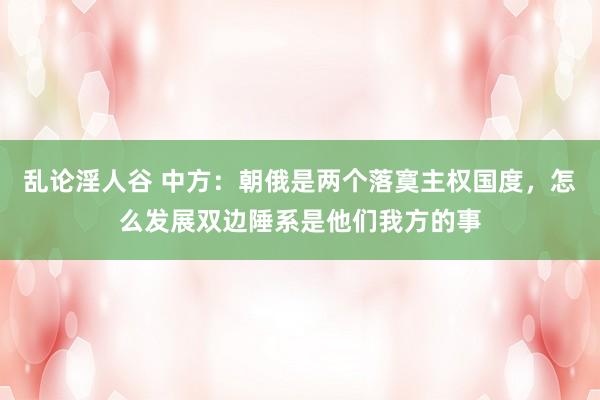 乱论淫人谷 中方：朝俄是两个落寞主权国度，怎么发展双边陲系是他们我方的事